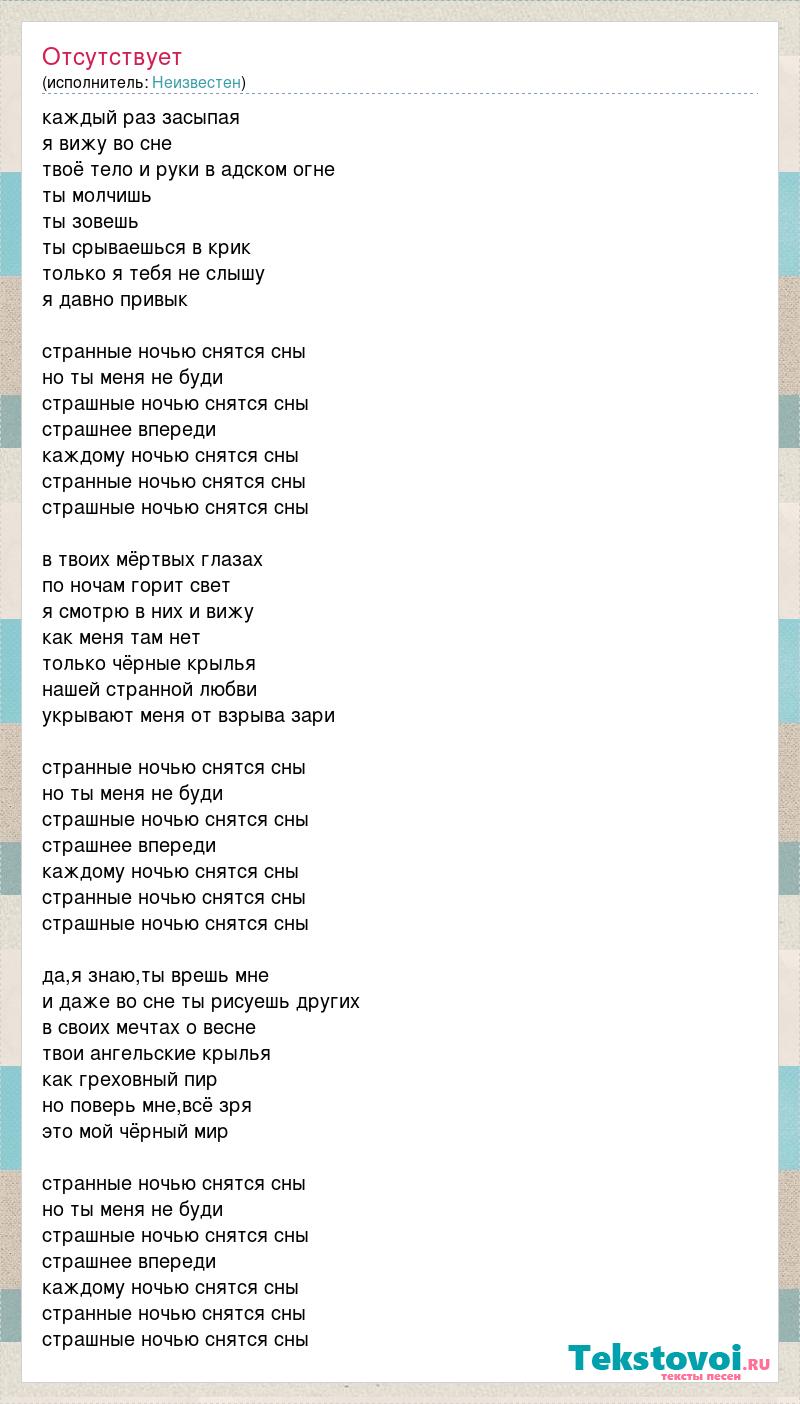 Отсутствует
(исполнитель: Неизвестен)

каждый раз засыпая
я вижу во сне
твоё тело и руки в адском огне
ты молчишь
ты зовешь
ты срываешься в крик
только я тебя не слышу
я давно привык

странные ночью снятся сны
но ты меня не буди
страшные ночью снятся сны
страшнее впереди
каждому ночью снятся сны
странные ночью снятся сны
страшные ночью снятся сны

в твоих мёртвых глазах
по ночам горит свет
я смотрю в них и вижу
как меня там нет
только чёрные крылья
нашей странной любви
укрывают меня от взрыва зари

странные ночью снятся сны
но ты меня не буди
страшные ночью снятся сны
страшнее впереди
каждому ночью снятся сны
странные ночью снятся сны
страшные ночью снятся сны

да,я знаю,ты врешь мне
и даже во сне ты рисуешь других
в своих мечтах о весне
твои ангельские крылья
как греховный пир
но поверь мне,всё зря
это мой чёрный мир

странные ночью снятся сны
но ты меня не буди
страшные ночью снятся сны
страшнее впереди
каждому ночью снятся сны
странные ночью снятся сны
страшные ночью снятся сны

Tekstovoi.RU
тексты песен